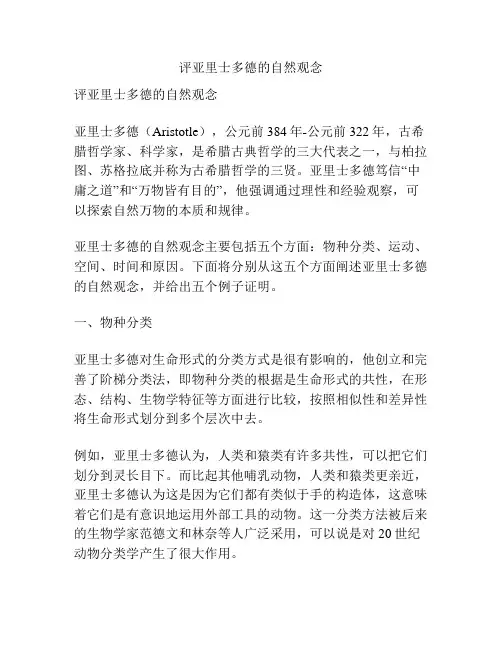 评亚里士多德的自然观念

评亚里士多德的自然观念

亚里士多德（Aristotle），公元前 384 年-公元前 322 年，古希腊哲学家、科学家，是希腊古典哲学的三大代表之一，与柏拉图、苏格拉底并称为古希腊哲学的三贤。亚里士多德笃信“中庸之道”和“万物皆有目的”，他强调通过理性和经验观察，可以探索自然万物的本质和规律。

亚里士多德的自然观念主要包括五个方面：物种分类、运动、空间、时间和原因。下面将分别从这五个方面阐述亚里士多德的自然观念，并给出五个例子证明。

一、物种分类

亚里士多德对生命形式的分类方式是很有影响的，他创立和完善了阶梯分类法，即物种分类的根据是生命形式的共性，在形态、结构、生物学特征等方面进行比较，按照相似性和差异性将生命形式划分到多个层次中去。

例如，亚里士多德认为，人类和猿类有许多共性，可以把它们划分到灵长目下。而比起其他哺乳动物，人类和猿类更亲近，亚里士多德认为这是因为它们都有类似于手的构造体，这意味着它们是有意识地运用外部工具的动物。这一分类方法被后来的生物学家范德文和林奈等人广泛采用，可以说是对 20 世纪动物分类学产生了很大作用。